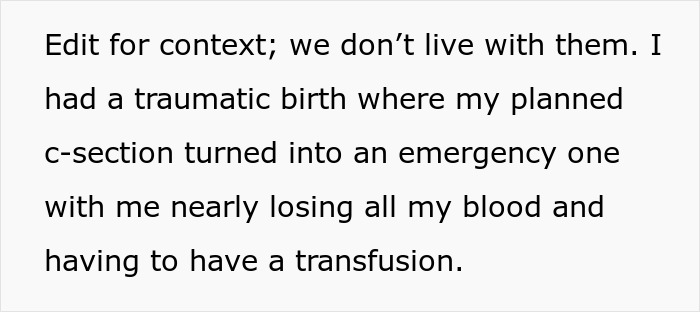 Edit for context; we don’t live with them. I had a traumatic birth where my planned c-section turned into an emergency one with me nearly losing all my blood and having to have a transfusion.